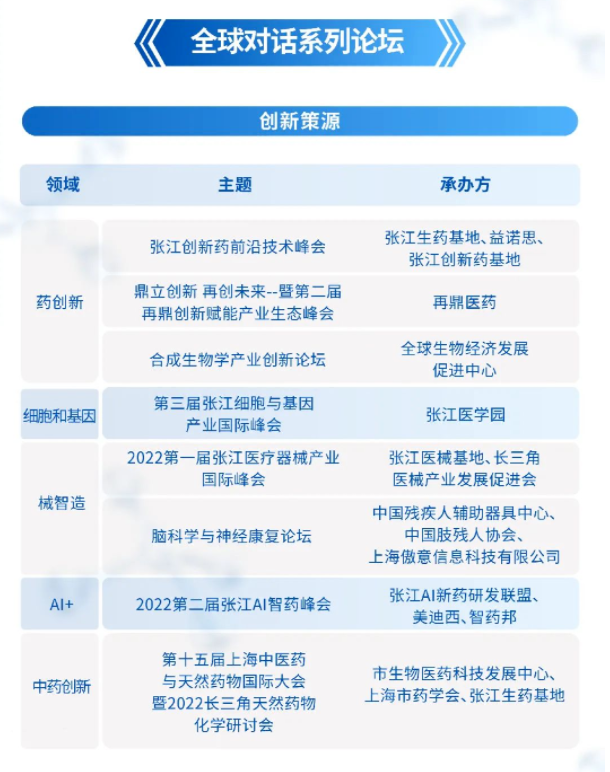 全球对话系列论坛

创新策源

| 领域 | 主题 | 承办方 |
|---|---|---|
| 药创新 | 张江创新药前沿技术峰会 | 张江生药基地、益诺思、张江创新药基地 |
| 药创新 | 鼎立创新 再创未来--暨第二届再鼎创新赋能产业生态峰会 | 再鼎医药 |
| 药创新 | 合成生物学产业创新论坛 | 全球生物经济发展促进中心 |
| 细胞和基因 | 第三届张江细胞与基因产业国际峰会 | 张江医学园 |
| 械智造 | 2022第一届张江医疗器械产业国际峰会 | 张江医械基地、长三角医械产业发展促进会 |
| 械智造 | 脑科学与神经康复论坛 | 中国残疾人辅助器具中心、中国肢残人协会、上海傲意信息科技有限公司 |
| AI+ | 2022第二届张江AI智药峰会 | 张江AI新药研发联盟、美迪西、智药邦 |
| 中药创新 | 第十五届上海中医药与天然药物国际大会暨2022长三角天然药物化学研讨会 | 市生物医药科技发展中心、上海市药学会、张江生药基地 |